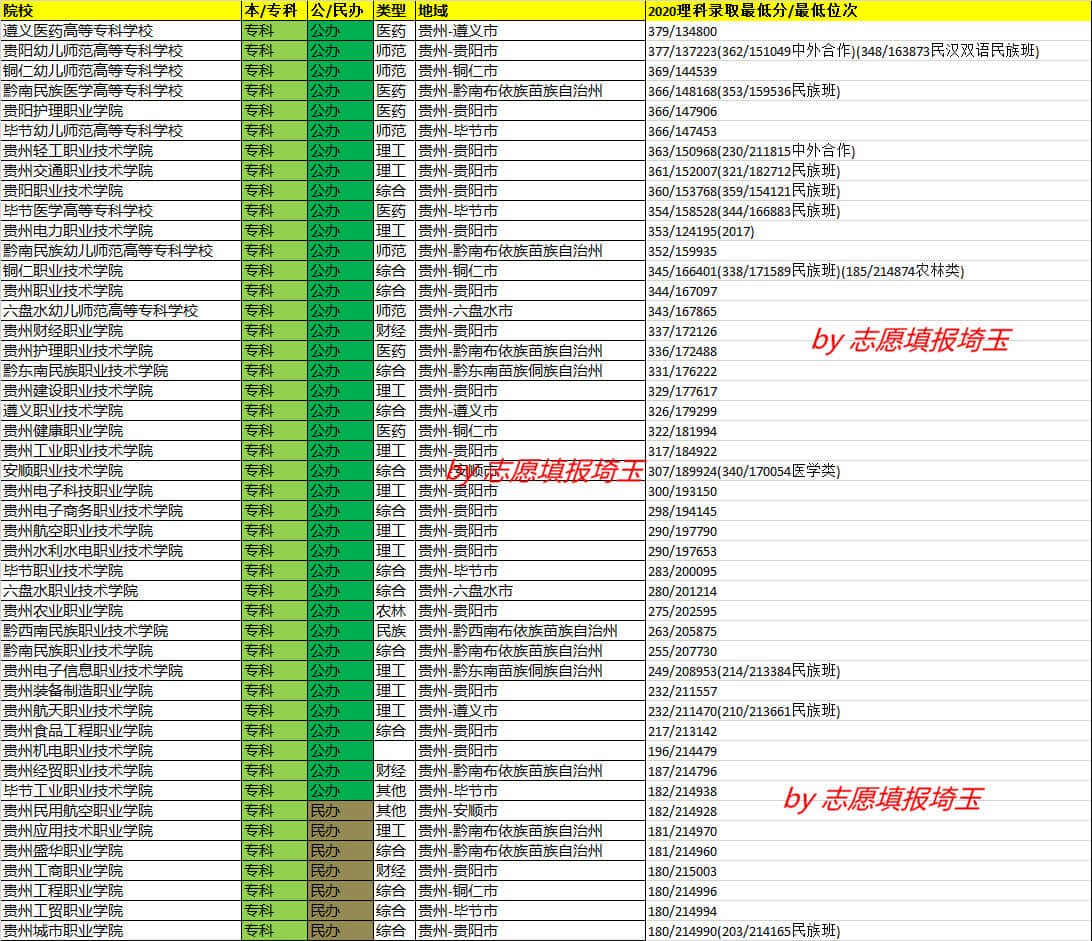 | 院校 | 本/专科 | 公/民办 | 类型 | 地域 | 2020理科录取最低分/最低位次 |
|---|---|---|---|---|---|
| 遵义医药高等专科学校 | 专科 | 公办 | 医药 | 贵州-遵义市 | 379/134800 |
| 贵阳幼儿师范高等专科学校 | 专科 | 公办 | 师范 | 贵州-贵阳市 | 377/137223(362/151049中外合作)(348/163873民汉双语民族班) |
| 铜仁幼儿师范高等专科学校 | 专科 | 公办 | 师范 | 贵州-铜仁市 | 369/144539 |
| 黔南民族医学高等专科学校 | 专科 | 公办 | 医药 | 贵州-黔南布依族苗族自治州 | 366/148168(353/159536民族班) |
| 贵阳护理职业学院 | 专科 | 公办 | 医药 | 贵州-贵阳市 | 366/147906 |
| 毕节幼儿师范高等专科学校 | 专科 | 公办 | 师范 | 贵州-毕节市 | 366/147453 |
| 贵州轻工职业技术学院 | 专科 | 公办 | 理工 | 贵州-贵阳市 | 363/150968(230/211815中外合作) |
| 贵州交通职业技术学院 | 专科 | 公办 | 理工 | 贵州-贵阳市 | 361/152007(321/182712民族班) |
| 贵阳职业技术学院 | 专科 | 公办 | 综合 | 贵州-贵阳市 | 360/153768(359/154121民族班) |
| 毕节医学高等专科学校 | 专科 | 公办 | 医药 | 贵州-毕节市 | 354/158528(344/166883民族班) |
| 贵州电力职业技术学院 | 专科 | 公办 | 理工 | 贵州-贵阳市 | 353/124195(2017) |
| 黔南民族幼儿师范高等专科学校 | 专科 | 公办 | 师范 | 贵州-黔南布依族苗族自治州 | 352/159935 |
| 铜仁职业技术学院 | 专科 | 公办 | 综合 | 贵州-铜仁市 | 345/166401(338/171589民族班)(185/214874农林类) |
| 贵州职业技术学院 | 专科 | 公办 | 综合 | 贵州-贵阳市 | 344/167097 |
| 六盘水幼儿师范高等专科学校 | 专科 | 公办 | 师范 | 贵州-六盘水市 | 343/167865 |
| 贵州财经职业学院 | 专科 | 公办 | 财经 | 贵州-贵阳市 | 337/172126 |
| 贵州护理职业技术学院 | 专科 | 公办 | 医药 | 贵州-黔南布依族苗族自治州 | 336/172488 |
| 黔东南民族职业技术学院 | 专科 | 公办 | 综合 | 贵州-黔东南苗族侗族自治州 | 331/176222 |
| 贵州建设职业技术学院 | 专科 | 公办 | 理工 | 贵州-贵阳市 | 329/177617 |
| 遵义职业技术学院 | 专科 | 公办 | 综合 | 贵州-遵义市 | 326/179299 |
| 贵州健康职业学院 | 专科 | 公办 | 医药 | 贵州-铜仁市 | 322/181994 |
| 贵州工业职业技术学院 | 专科 | 公办 | 理工 | 贵州-贵阳市 | 317/184922 |
| 安顺职业技术学院 | 专科 | 公办 | 综合 | 贵州-安顺市 | 307/189924(340/170054医学类) |
| 贵州电子科技职业学院 | 专科 | 公办 | 理工 | 贵州-贵阳市 | 300/193150 |
| 贵州电子商务职业技术学院 | 专科 | 公办 | 综合 | 贵州-贵阳市 | 298/194145 |
| 贵州航空职业技术学院 | 专科 | 公办 | 理工 | 贵州-贵阳市 | 290/197790 |
| 贵州水利水电职业技术学院 | 专科 | 公办 | 理工 | 贵州-贵阳市 | 290/197653 |
| 毕节职业技术学院 | 专科 | 公办 | 综合 | 贵州-毕节市 | 283/200095 |
| 六盘水职业技术学院 | 专科 | 公办 | 综合 | 贵州-六盘水市 | 280/201214 |
| 贵州农业职业学院 | 专科 | 公办 | 农林 | 贵州-贵阳市 | 275/202595 |
| 黔西南民族职业技术学院 | 专科 | 公办 | 民族 | 贵州-黔西南布依族苗族自治州 | 263/205875 |
| 黔南民族职业技术学院 | 专科 | 公办 | 综合 | 贵州-黔南布依族苗族自治州 | 255/207730 |
| 贵州电子信息职业技术学院 | 专科 | 公办 | 理工 | 贵州-黔东南苗族侗族自治州 | 249/208953(214/213384民族班) |
| 贵州装备制造职业学院 | 专科 | 公办 | 理工 | 贵州-贵阳市 | 232/211557 |
| 贵州航天职业技术学院 | 专科 | 公办 | 理工 | 贵州-遵义市 | 232/211470(210/213661民族班) |
| 贵州食品工程职业学院 | 专科 | 公办 | 综合 | 贵州-贵阳市 | 217/213142 |
| 贵州机电职业技术学院 | 专科 | 公办 | | 贵州-贵阳市 | 196/214479 |
| 贵州经贸职业技术学院 | 专科 | 公办 | 财经 | 贵州-黔南布依族苗族自治州 | 187/214796 |
| 毕节工业职业技术学院 | 专科 | 公办 | 其他 | 贵州-毕节市 | 182/214938 |
| 贵州民用航空职业学院 | 专科 | 民办 | 其他 | 贵州-安顺市 | 182/214928 |
| 贵州应用技术职业学院 | 专科 | 民办 | 理工 | 贵州-黔南布依族苗族自治州 | 181/214970 |
| 贵州盛华职业学院 | 专科 | 民办 | 综合 | 贵州-黔南布依族苗族自治州 | 181/214960 |
| 贵州工商职业学院 | 专科 | 民办 | 财经 | 贵州-贵阳市 | 180/215003 |
| 贵州工程职业学院 | 专科 | 民办 | 综合 | 贵州-铜仁市 | 180/214996 |
| 贵州工贸职业学院 | 专科 | 民办 | 综合 | 贵州-毕节市 | 180/214994 |
| 贵州城市职业学院 | 专科 | 民办 | 综合 | 贵州-贵阳市 | 180/214990(203/214165民族班) |

by 志愿填报琦玉

by 志愿填报琦玉

by 志愿填报琦玉